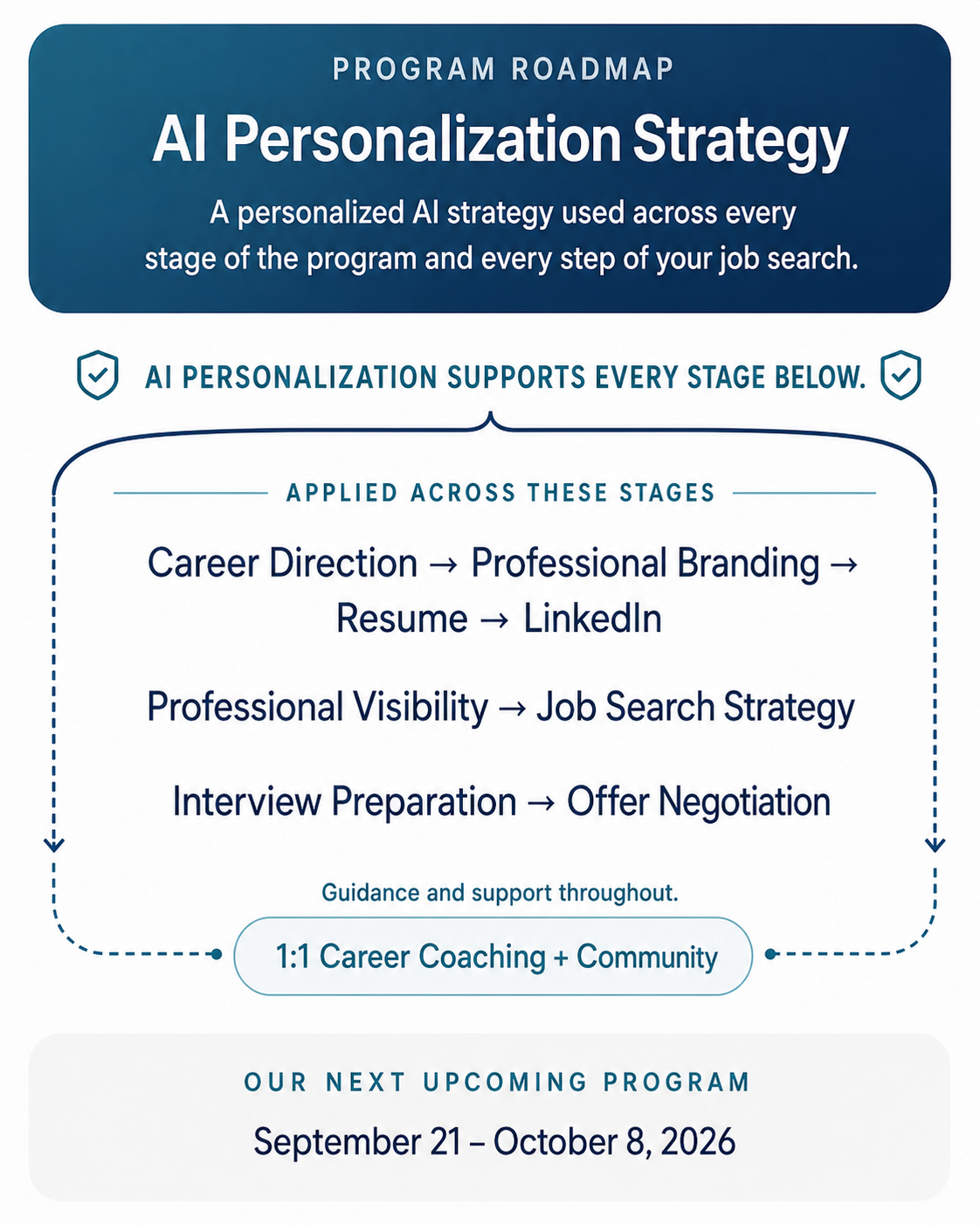 PROGRAM ROADMAP

AI Personalization Strategy

A personalized AI strategy used across every stage of the program and every step of your job search.

AI PERSONALIZATION SUPPORTS EVERY STAGE BELOW.

APPLIED ACROSS THESE STAGES

Career Direction → Professional Branding → Resume → LinkedIn

Professional Visibility → Job Search Strategy

Interview Preparation → Offer Negotiation

Guidance and support throughout.

1:1 Career Coaching + Community

OUR NEXT UPCOMING PROGRAM

September 21 – October 8, 2026